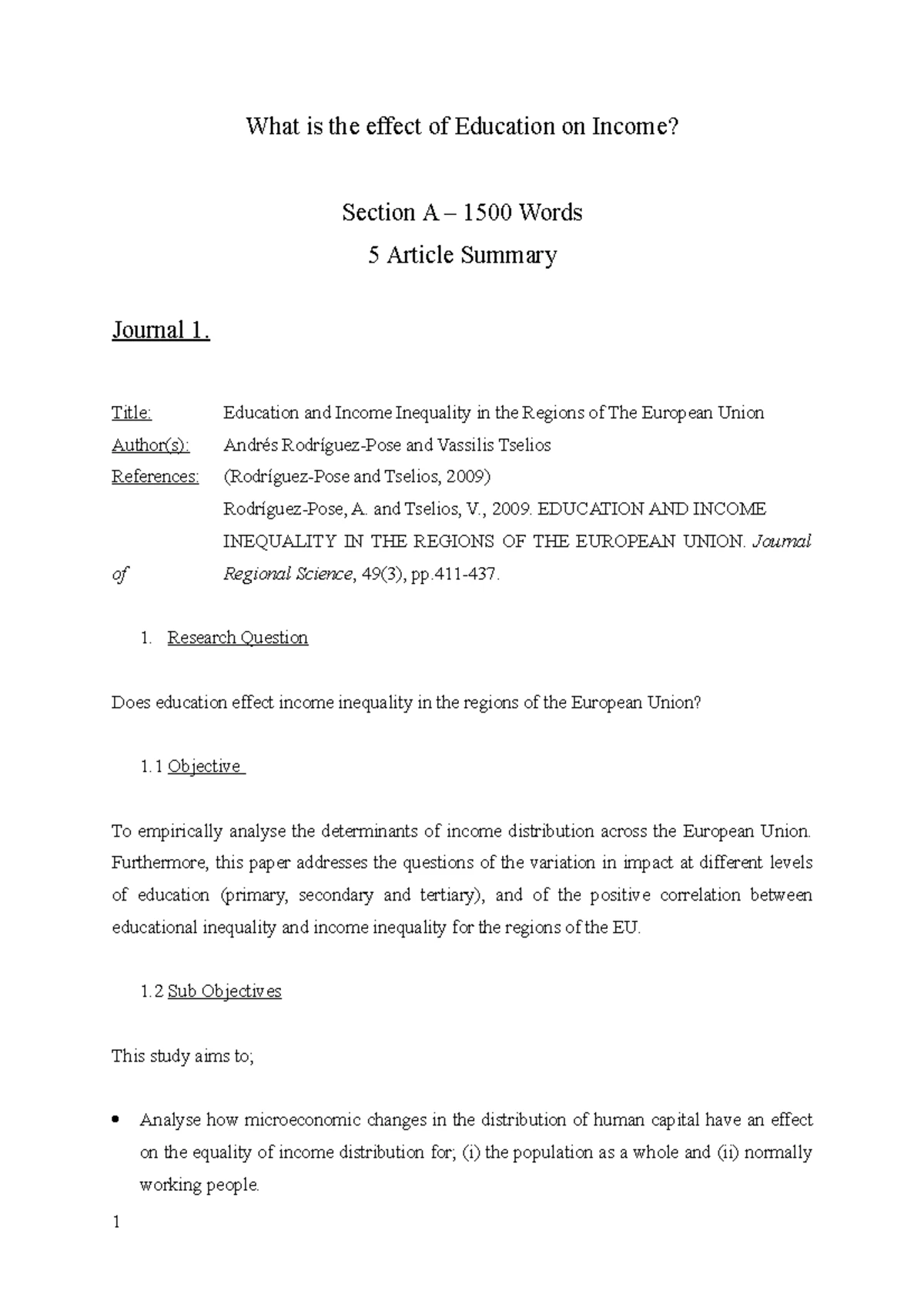 What is the effect of Education on Income?

Section A – 1500 Words

5 Article Summary

Journal 1.

Title: Education and Income Inequality in the Regions of The European Union

Author(s): Andrés Rodríguez-Pose and Vassilis Tselios

References: (Rodríguez-Pose and Tselios, 2009)

Rodríguez-Pose, A. and Tselios, V., 2009. EDUCATION AND INCOME INEQUALITY IN THE REGIONS OF THE EUROPEAN UNION. Journal of Regional Science, 49(3), pp.411-437.

1. Research Question

Does education effect income inequality in the regions of the European Union?

1.1 Objective

To empirically analyse the determinants of income distribution across the European Union. Furthermore, this paper addresses the questions of the variation in impact at different levels of education (primary, secondary and tertiary), and of the positive correlation between educational inequality and income inequality for the regions of the EU.

1.2 Sub Objectives

This study aims to;

• Analyse how microeconomic changes in the distribution of human capital have an effect on the equality of income distribution for; (i) the population as a whole and (ii) normally working people.

1